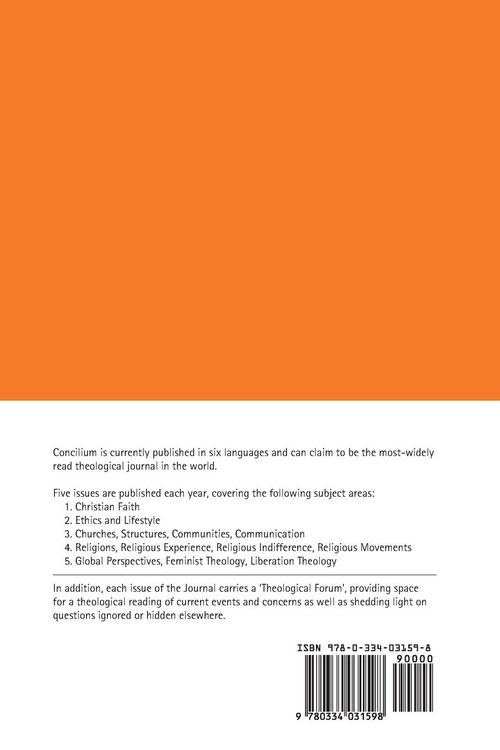 Concilium is currently published in six languages and can claim to be the most-widely read theological journal in the world.

Five issues are published each year, covering the following subject areas:
1. Christian Faith
2. Ethics and Lifestyle
3. Churches, Structures, Communities, Communication
4. Religions, Religious Experience, Religious Indifference, Religious Movements
5. Global Perspectives, Feminist Theology, Liberation Theology

In addition, each issue of the Journal carries a 'Theological Forum', providing space for a theological reading of current events and concerns as well as shedding light on questions ignored or hidden elsewhere.

ISBN 978-0-334-03159-8

90000

9 780334 031598